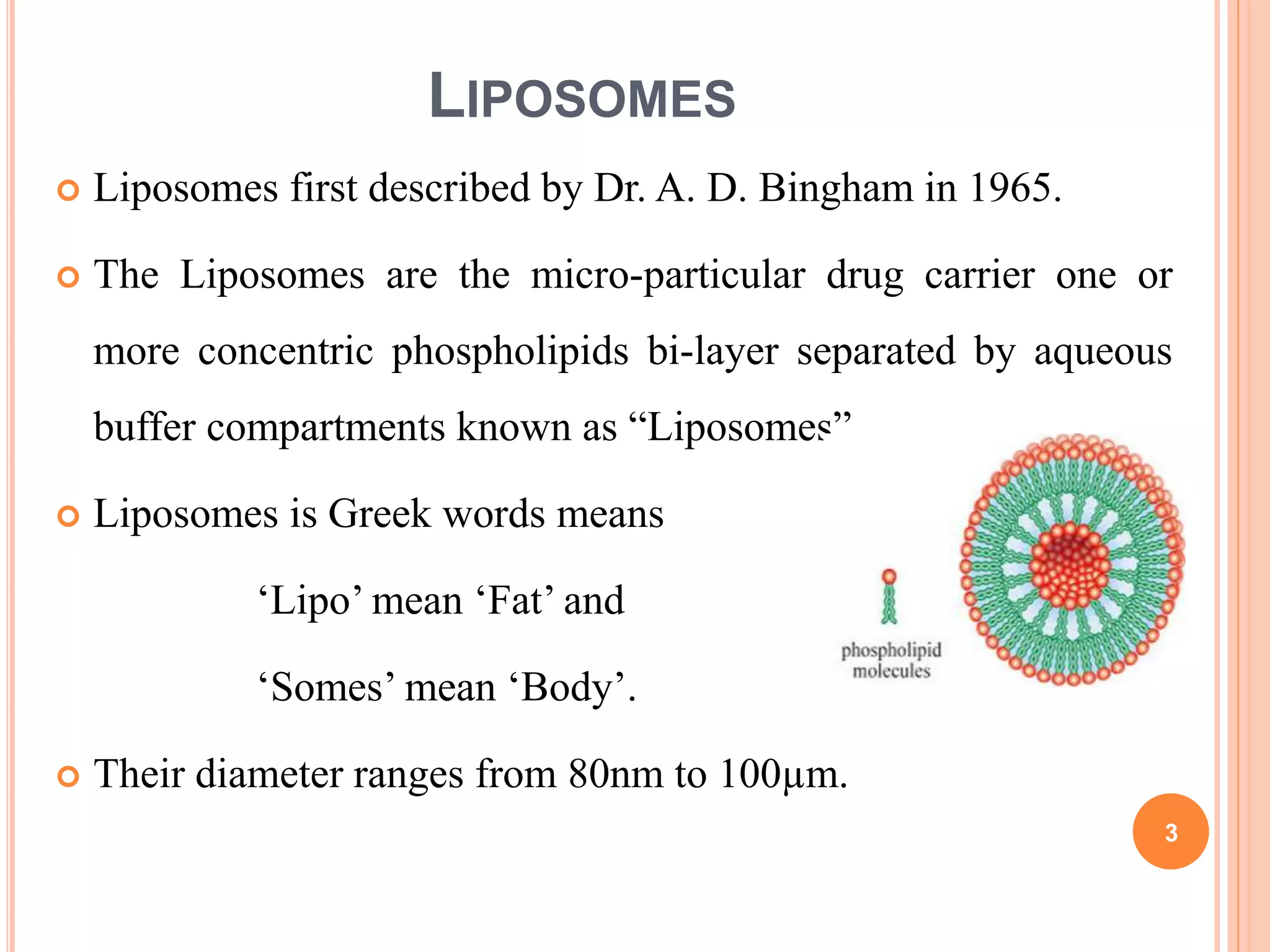 LIPOSOMES

Liposomes first described by Dr. A. D. Bingham in 1965.

The Liposomes are the micro-particular drug carrier one or more concentric phospholipids bi-layer separated by aqueous buffer compartments known as “Liposomes”

Liposomes is Greek words means

‘Lipo’ mean ‘Fat’ and

‘Somes’ mean ‘Body’.

phospholipid molecules

Their diameter ranges from 80nm to 100µm.

3